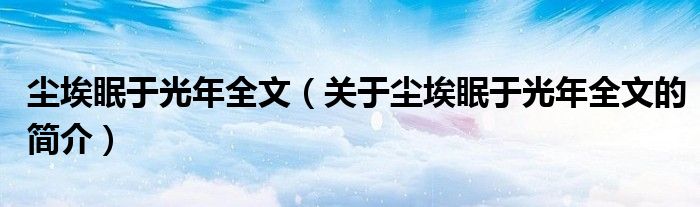 尘埃眠于光年全文（关于尘埃眠于光年全文的简介）